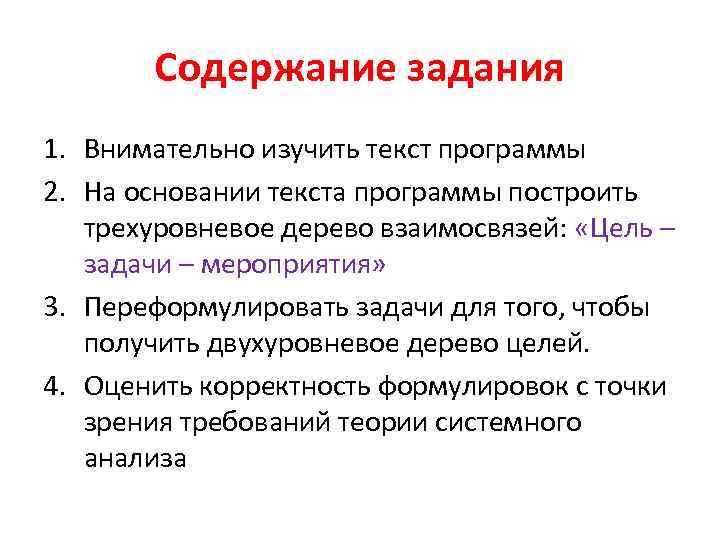 Содержание задания

1. Внимательно изучить текст программы
2. На основании текста программы построить трехуровневое дерево взаимосвязей: «Цель – задачи – мероприятия»
3. Переформулировать задачи для того, чтобы получить двухуровневое дерево целей.
4. Оценить корректность формулировок с точки зрения требований теории системного анализа